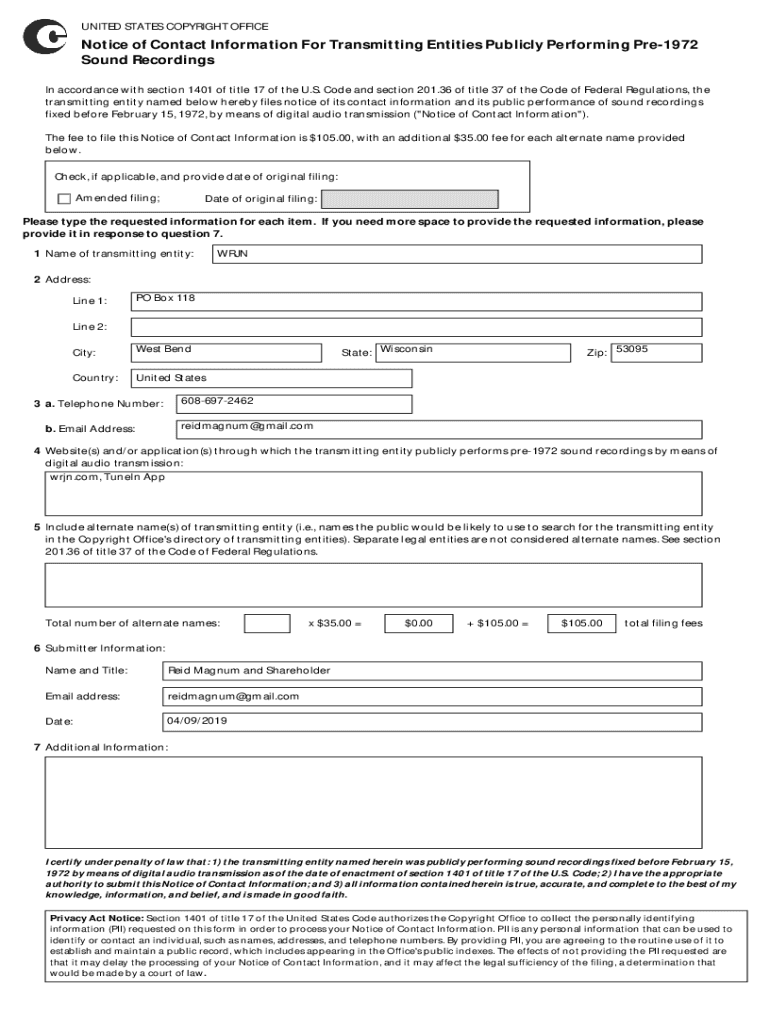 UNITED STATES COPYRIGHT OFFICE

Notice of Contact Information For Transmitting Entities Publicly Performing Pre-1972 Sound Recordings

In accordance with section 1401 of title 17 of the U.S. Code and section 201.36 of title 37 of the Code of Federal Regulations, the transmitting entity named below hereby files notice of its contact information and its public performance of sound recordings fixed before February 15, 1972, by means of digital audio transmission ("Notice of Contact Information").

The fee to file this Notice of Contact Information is $105.00, with an additional $35.00 fee for each alternate name provided below.

Check, if applicable, and provide date of original filing:

Amended filing; Date of original filing:

Please type the requested information for each item. If you need more space to provide the requested information, please provide it in response to question 7.

1 Name of transmitting entity: WRJN

2 Address:

Line 1: PO Box 118

Line 2:

City: West Bend State: Wisconsin Zip: 53095

Country: United States

3 a. Telephone Number: 608-697-2462

b. Email Address: reidmagnum@gmail.com

4 Website(s) and/or application(s) through which the transmitting entity publicly performs pre-1972 sound recordings by means of digital audio transmission:

wrjn.com, TuneIn App

5 Include alternate name(s) of transmitting entity (i.e., names the public would be likely to use to search for the transmitting entity in the Copyright Office's directory of transmitting entities). Separate legal entities are not considered alternate names. See section 201.36 of title 37 of the Code of Federal Regulations.

Total number of alternate names: x $35.00 = $0.00 + $105.00 = $105.00 total filing fees

6 Submitter Information:

Name and Title: Reid Magnum and Shareholder

Email address: reidmagnum@gmail.com

Date: 04/09/2019

7 Additional Information:

I certify under penalty of law that: 1) the transmitting entity named herein was publicly performing sound recordings fixed before February 15, 1972 by means of digital audio transmission as of the date of enactment of section 1401 of title 17 of the U.S. Code; 2) I have the appropriate authority to submit this Notice of Contact Information; and 3) all information contained herein is true, accurate, and complete to the best of my knowledge, information, and belief, and is made in good faith.

Privacy Act Notice: Section 1401 of title 17 of the United States Code authorizes the Copyright Office to collect the personally identifying information (PII) requested on this form in order to process your Notice of Contact Information. PII is any personal information that can be used to identify or contact an individual, such as names, addresses, and telephone numbers. By providing PII, you are agreeing to the routine use of it to establish and maintain a public record, which includes appearing in the Office's public indexes. The effects of not providing the PII requested are that it may delay the processing of your Notice of Contact Information, and it may affect the legal sufficiency of the filing, a determination that would be made by a court of law.